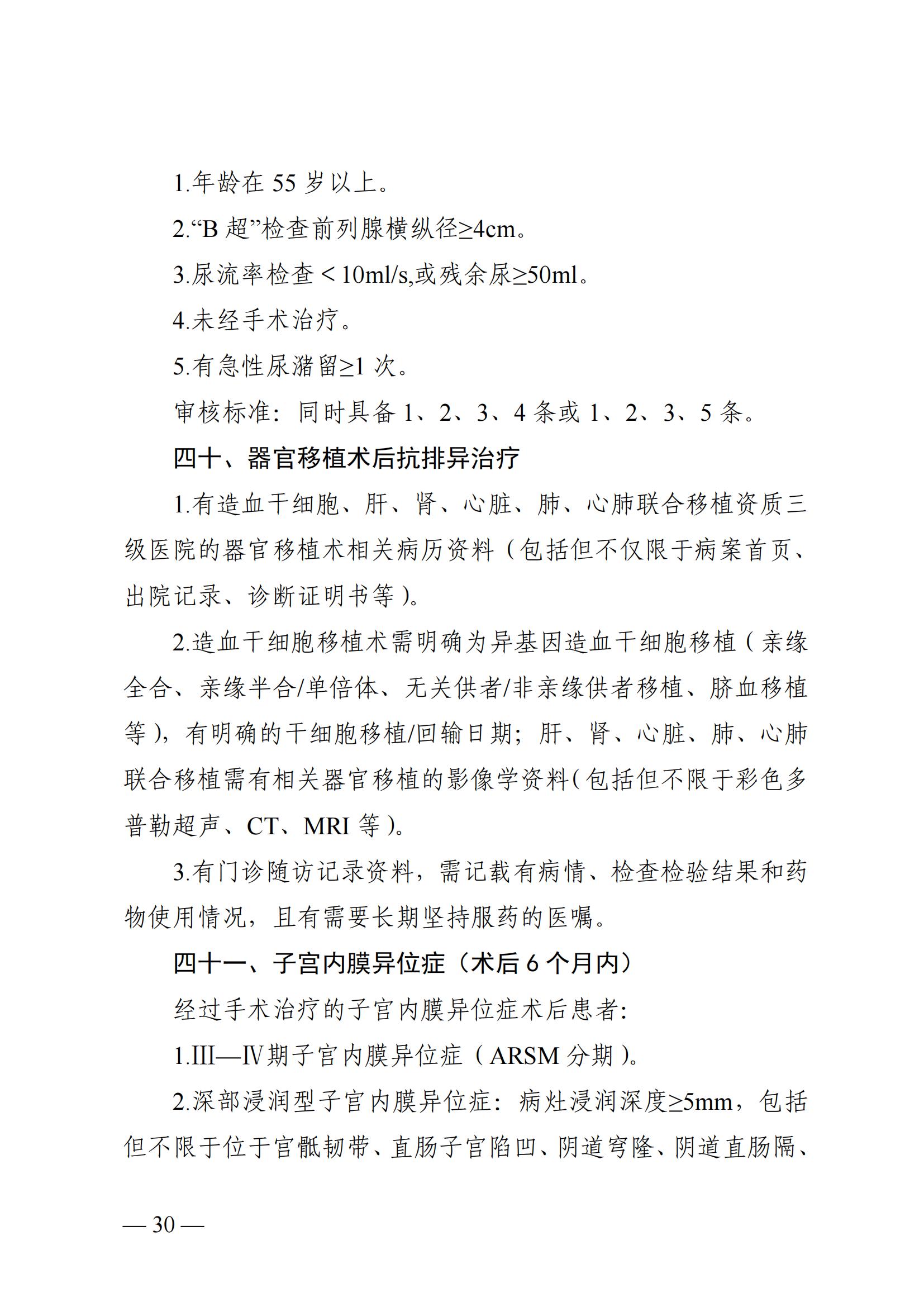 1.年龄在55岁以上。

2.“B超”检查前列腺横纵径≥4cm。

3.尿流率检查＜10ml/s,或残余尿≥50ml。

4.未经手术治疗。

5.有急性尿潴留≥1次。

审核标准：同时具备1、2、3、4条或1、2、3、5条。

四十、器官移植术后抗排异治疗

1.有造血干细胞、肝、肾、心脏、肺、心肺联合移植资质三级医院的器官移植术相关病历资料（包括但不仅限于病案首页、出院记录、诊断证明书等）。

2.造血干细胞移植术需明确为异基因造血干细胞移植（亲缘全合、亲缘半合/单倍体、无关供者/非亲缘供者移植、脐血移植等），有明确的干细胞移植/回输日期；肝、肾、心脏、肺、心肺联合移植需有相关器官移植的影像学资料（包括但不限于彩色多普勒超声、CT、MRI等）。

3.有门诊随访记录资料，需记载有病情、检查检验结果和药物使用情况，且有需要长期坚持服药的医嘱。

四十一、子宫内膜异位症（术后6个月内）

经过手术治疗的子宫内膜异位症术后患者:

1.III—Ⅳ期子宫内膜异位症（ARSM分期）。

2.深部浸润型子宫内膜异位症：病灶浸润深度≥5mm，包括但不限于位于宫骶韧带、直肠子宫陷凹、阴道穹隆、阴道直肠隔、

— 30 —